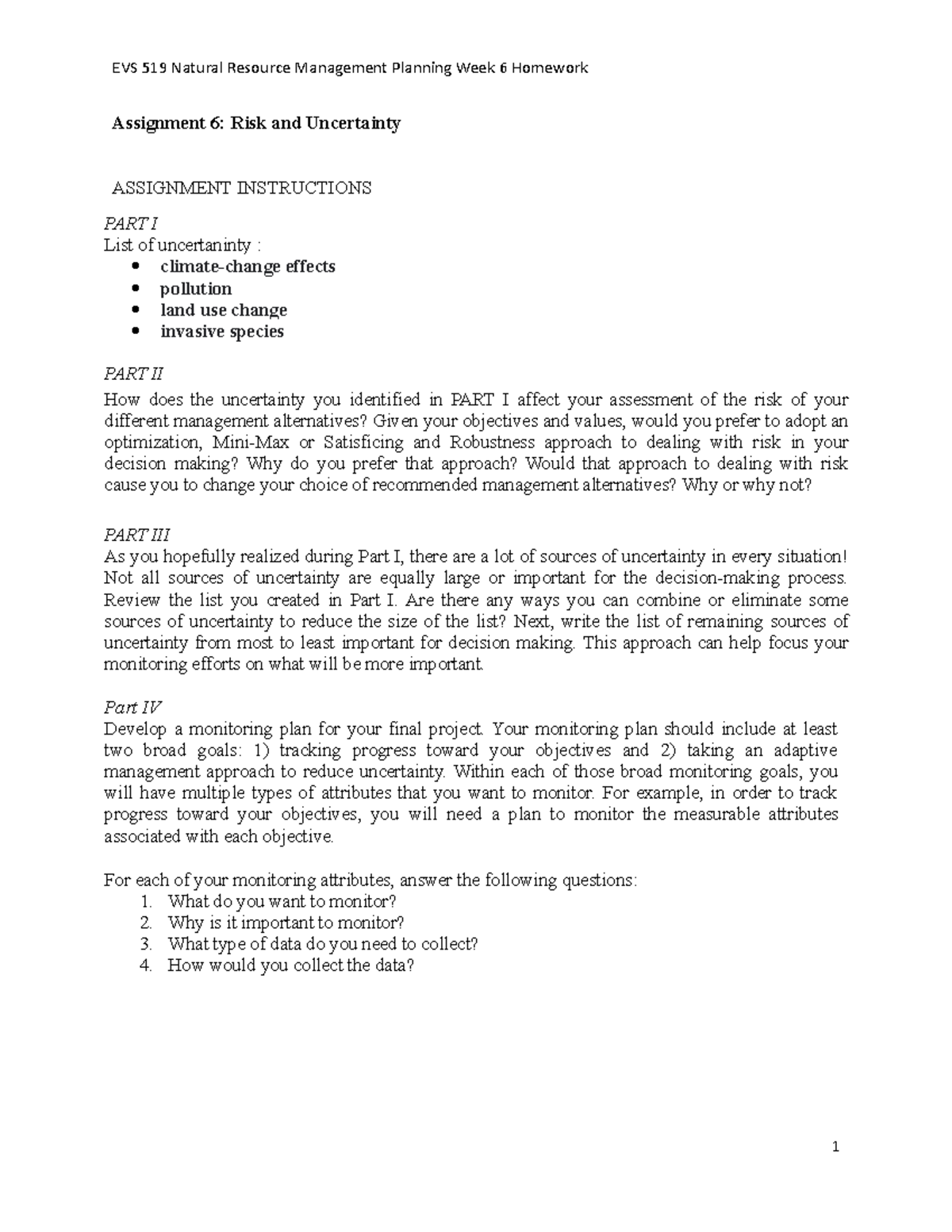 EVS 519 Natural Resource Management Planning Week 6 Homework

Assignment 6: Risk and Uncertainty

ASSIGNMENT INSTRUCTIONS

PART I
List of uncertaninty :
- climate-change effects
- pollution
- land use change
- invasive species

PART II
How does the uncertainty you identified in PART I affect your assessment of the risk of your different management alternatives? Given your objectives and values, would you prefer to adopt an optimization, Mini-Max or Satisficing and Robustness approach to dealing with risk in your decision making? Why do you prefer that approach? Would that approach to dealing with risk cause you to change your choice of recommended management alternatives? Why or why not?

PART III
As you hopefully realized during Part I, there are a lot of sources of uncertainty in every situation! Not all sources of uncertainty are equally large or important for the decision-making process. Review the list you created in Part I. Are there any ways you can combine or eliminate some sources of uncertainty to reduce the size of the list? Next, write the list of remaining sources of uncertainty from most to least important for decision making. This approach can help focus your monitoring efforts on what will be more important.

Part IV
Develop a monitoring plan for your final project. Your monitoring plan should include at least two broad goals: 1) tracking progress toward your objectives and 2) taking an adaptive management approach to reduce uncertainty. Within each of those broad monitoring goals, you will have multiple types of attributes that you want to monitor. For example, in order to track progress toward your objectives, you will need a plan to monitor the measurable attributes associated with each objective.

For each of your monitoring attributes, answer the following questions:
1. What do you want to monitor?
2. Why is it important to monitor?
3. What type of data do you need to collect?
4. How would you collect the data?

1